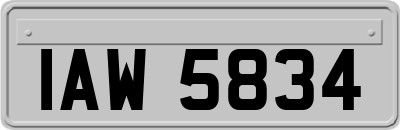 IAW 5834